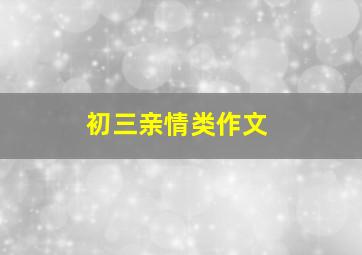 初三亲情类作文